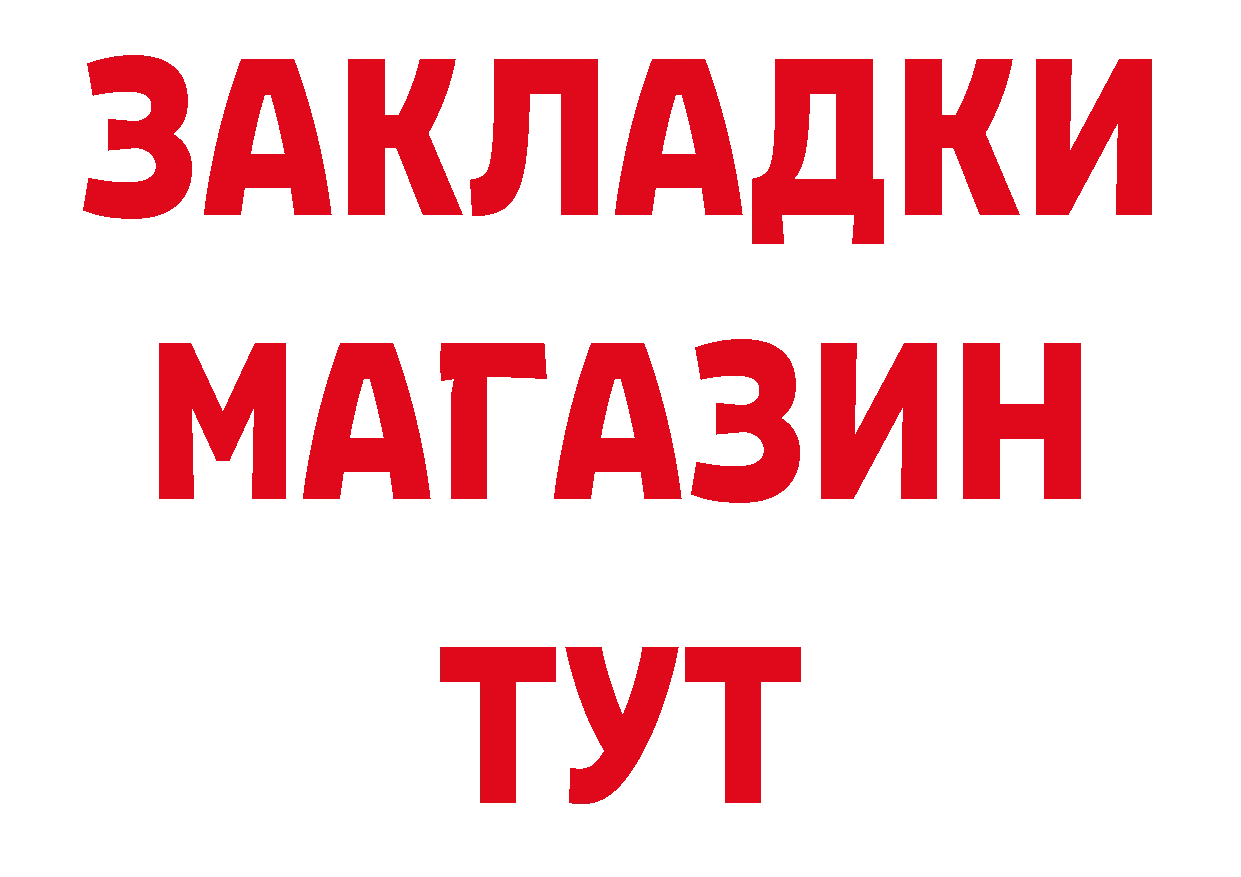 ЗАКЛАДКИ
МАГАЗИН
ТУТ